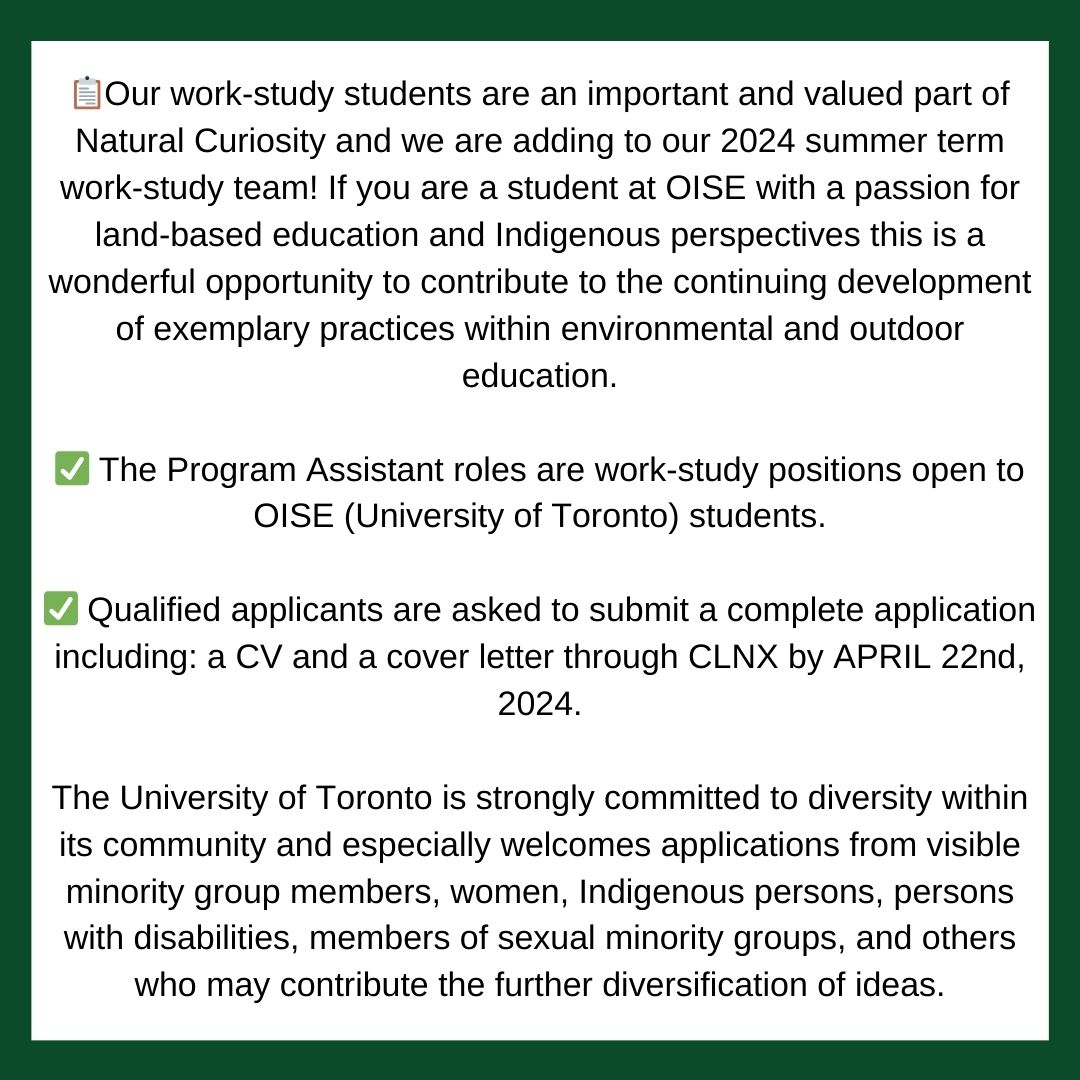 📋Our work-study students are an important and valued part of Natural Curiosity and we are adding to our 2024 summer term work-study team! If you are a student at OISE with a passion for land-based education and Indigenous perspectives this is a wonderful opportunity to contribute to the continuing development of exemplary practices within environmental and outdoor education.

✅ The Program Assistant roles are work-study positions open to OISE (University of Toronto) students.

✅ Qualified applicants are asked to submit a complete application including: a CV and a cover letter through CLNX by APRIL 22nd, 2024.

The University of Toronto is strongly committed to diversity within its community and especially welcomes applications from visible minority group members, women, Indigenous persons, persons with disabilities, members of sexual minority groups, and others who may contribute the further diversification of ideas.